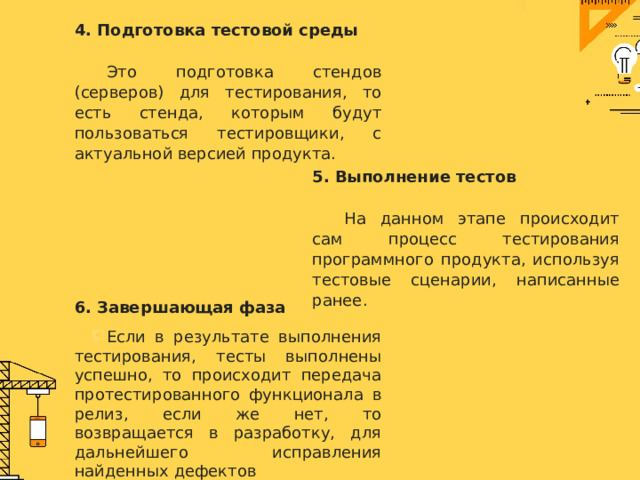 4. Подготовка тестовой среды

Это подготовка стендов (серверов) для тестирования, то есть стенда, которым будут пользоваться тестировщики, с актуальной версией продукта.

5. Выполнение тестов

На данном этапе происходит сам процесс тестирования программного продукта, используя тестовые сценарии, написанные ранее.

6. Завершающая фаза

Если в результате выполнения тестирования, тесты выполнены успешно, то происходит передача протестированного функционала в релиз, если же нет, то возвращается в разработку, для дальнейшего исправления найденных дефектов